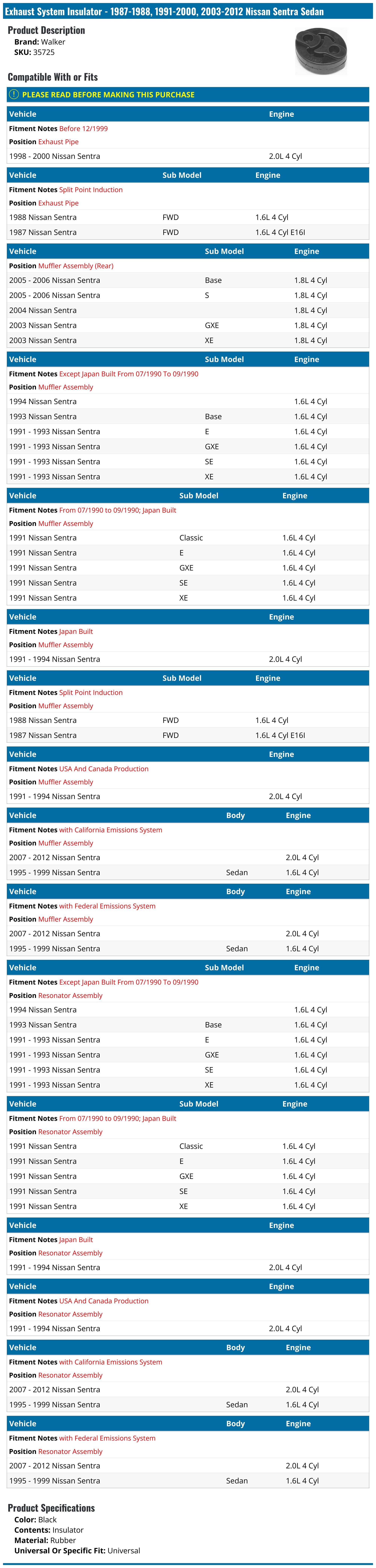 Exhaust System Insulator - 1987-1988, 1991-2000, 2003-2012 Nissan Sentra Sedan

Product Description
Brand: Walker
SKU: 35725

Compatible With or Fits

PLEASE READ BEFORE MAKING THIS PURCHASE

| Vehicle | Engine |
|---|---|
| Fitment Notes Before 12/1999 | |
| Position Exhaust Pipe | |
| 1998 - 2000 Nissan Sentra | 2.0L 4 Cyl |

| Vehicle | Sub Model | Engine |
|---|---|---|
| Fitment Notes Split Point Induction | | |
| Position Exhaust Pipe | | |
| 1988 Nissan Sentra | FWD | 1.6L 4 Cyl |
| 1987 Nissan Sentra | FWD | 1.6L 4 Cyl E16I |

| Vehicle | Sub Model | Engine |
|---|---|---|
| Position Muffler Assembly (Rear) | | |
| 2005 - 2006 Nissan Sentra | Base | 1.8L 4 Cyl |
| 2005 - 2006 Nissan Sentra | S | 1.8L 4 Cyl |
| 2004 Nissan Sentra | | 1.8L 4 Cyl |
| 2003 Nissan Sentra | GXE | 1.8L 4 Cyl |
| 2003 Nissan Sentra | XE | 1.8L 4 Cyl |

| Vehicle | Sub Model | Engine |
|---|---|---|
| Fitment Notes Except Japan Built From 07/1990 To 09/1990 | | |
| Position Muffler Assembly | | |
| 1994 Nissan Sentra | | 1.6L 4 Cyl |
| 1993 Nissan Sentra | Base | 1.6L 4 Cyl |
| 1991 - 1993 Nissan Sentra | E | 1.6L 4 Cyl |
| 1991 - 1993 Nissan Sentra | GXE | 1.6L 4 Cyl |
| 1991 - 1993 Nissan Sentra | SE | 1.6L 4 Cyl |
| 1991 - 1993 Nissan Sentra | XE | 1.6L 4 Cyl |

| Vehicle | Sub Model | Engine |
|---|---|---|
| Fitment Notes From 07/1990 to 09/1990; Japan Built | | |
| Position Muffler Assembly | | |
| 1991 Nissan Sentra | Classic | 1.6L 4 Cyl |
| 1991 Nissan Sentra | E | 1.6L 4 Cyl |
| 1991 Nissan Sentra | GXE | 1.6L 4 Cyl |
| 1991 Nissan Sentra | SE | 1.6L 4 Cyl |
| 1991 Nissan Sentra | XE | 1.6L 4 Cyl |

| Vehicle | Engine |
|---|---|
| Fitment Notes Japan Built | |
| Position Muffler Assembly | |
| 1991 - 1994 Nissan Sentra | 2.0L 4 Cyl |

| Vehicle | Sub Model | Engine |
|---|---|---|
| Fitment Notes Split Point Induction | | |
| Position Muffler Assembly | | |
| 1988 Nissan Sentra | FWD | 1.6L 4 Cyl |
| 1987 Nissan Sentra | FWD | 1.6L 4 Cyl E16I |

| Vehicle | Engine |
|---|---|
| Fitment Notes USA And Canada Production | |
| Position Muffler Assembly | |
| 1991 - 1994 Nissan Sentra | 2.0L 4 Cyl |

| Vehicle | Body | Engine |
|---|---|---|
| Fitment Notes with California Emissions System | | |
| Position Muffler Assembly | | |
| 2007 - 2012 Nissan Sentra | | 2.0L 4 Cyl |
| 1995 - 1999 Nissan Sentra | Sedan | 1.6L 4 Cyl |

| Vehicle | Body | Engine |
|---|---|---|
| Fitment Notes with Federal Emissions System | | |
| Position Muffler Assembly | | |
| 2007 - 2012 Nissan Sentra | | 2.0L 4 Cyl |
| 1995 - 1999 Nissan Sentra | Sedan | 1.6L 4 Cyl |

| Vehicle | Sub Model | Engine |
|---|---|---|
| Fitment Notes Except Japan Built From 07/1990 To 09/1990 | | |
| Position Resonator Assembly | | |
| 1994 Nissan Sentra | | 1.6L 4 Cyl |
| 1993 Nissan Sentra | Base | 1.6L 4 Cyl |
| 1991 - 1993 Nissan Sentra | E | 1.6L 4 Cyl |
| 1991 - 1993 Nissan Sentra | GXE | 1.6L 4 Cyl |
| 1991 - 1993 Nissan Sentra | SE | 1.6L 4 Cyl |
| 1991 - 1993 Nissan Sentra | XE | 1.6L 4 Cyl |

| Vehicle | Sub Model | Engine |
|---|---|---|
| Fitment Notes From 07/1990 to 09/1990; Japan Built | | |
| Position Resonator Assembly | | |
| 1991 Nissan Sentra | Classic | 1.6L 4 Cyl |
| 1991 Nissan Sentra | E | 1.6L 4 Cyl |
| 1991 Nissan Sentra | GXE | 1.6L 4 Cyl |
| 1991 Nissan Sentra | SE | 1.6L 4 Cyl |
| 1991 Nissan Sentra | XE | 1.6L 4 Cyl |

| Vehicle | Engine |
|---|---|
| Fitment Notes Japan Built | |
| Position Resonator Assembly | |
| 1991 - 1994 Nissan Sentra | 2.0L 4 Cyl |

| Vehicle | Engine |
|---|---|
| Fitment Notes USA And Canada Production | |
| Position Resonator Assembly | |
| 1991 - 1994 Nissan Sentra | 2.0L 4 Cyl |

| Vehicle | Body | Engine |
|---|---|---|
| Fitment Notes with California Emissions System | | |
| Position Resonator Assembly | | |
| 2007 - 2012 Nissan Sentra | | 2.0L 4 Cyl |
| 1995 - 1999 Nissan Sentra | Sedan | 1.6L 4 Cyl |

| Vehicle | Body | Engine |
|---|---|---|
| Fitment Notes with Federal Emissions System | | |
| Position Resonator Assembly | | |
| 2007 - 2012 Nissan Sentra | | 2.0L 4 Cyl |
| 1995 - 1999 Nissan Sentra | Sedan | 1.6L 4 Cyl |

Product Specifications
Color: Black
Contents: Insulator
Material: Rubber
Universal Or Specific Fit: Universal